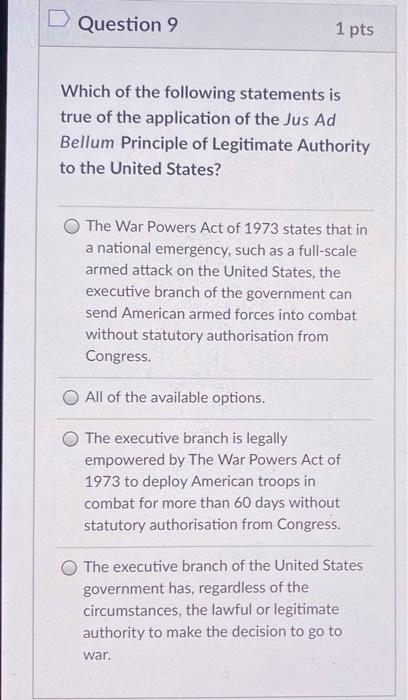 Question 9

1 pts

Which of the following statements is true of the application of the Jus Ad Bellum Principle of Legitimate Authority to the United States?

The War Powers Act of 1973 states that in a national emergency, such as a full-scale armed attack on the United States, the executive branch of the government can send American armed forces into combat without statutory authorisation from Congress.

All of the available options.

The executive branch is legally empowered by The War Powers Act of 1973 to deploy American troops in combat for more than 60 days without statutory authorisation from Congress.

The executive branch of the United States government has, regardless of the circumstances, the lawful or legitimate authority to make the decision to go to war.